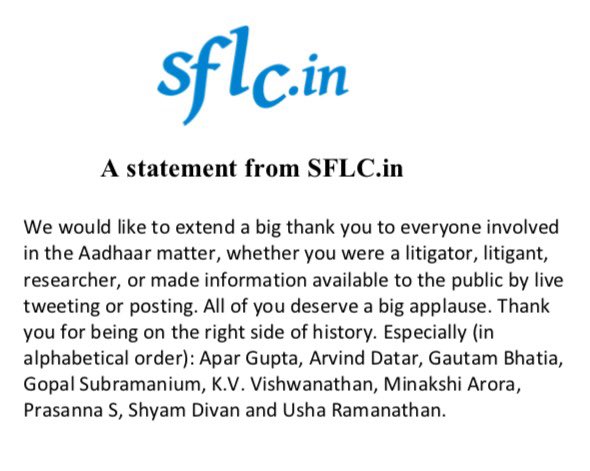 sflc.in

A statement from SFLC.in

We would like to extend a big thank you to everyone involved in the Aadhaar matter, whether you were a litigator, litigant, researcher, or made information available to the public by live tweeting or posting. All of you deserve a big applause. Thank you for being on the right side of history. Especially (in alphabetical order): Apar Gupta, Arvind Datar, Gautam Bhatia, Gopal Subramanium, K.V. Vishwanathan, Minakshi Arora, Prasanna S, Shyam Divan and Usha Ramanathan.